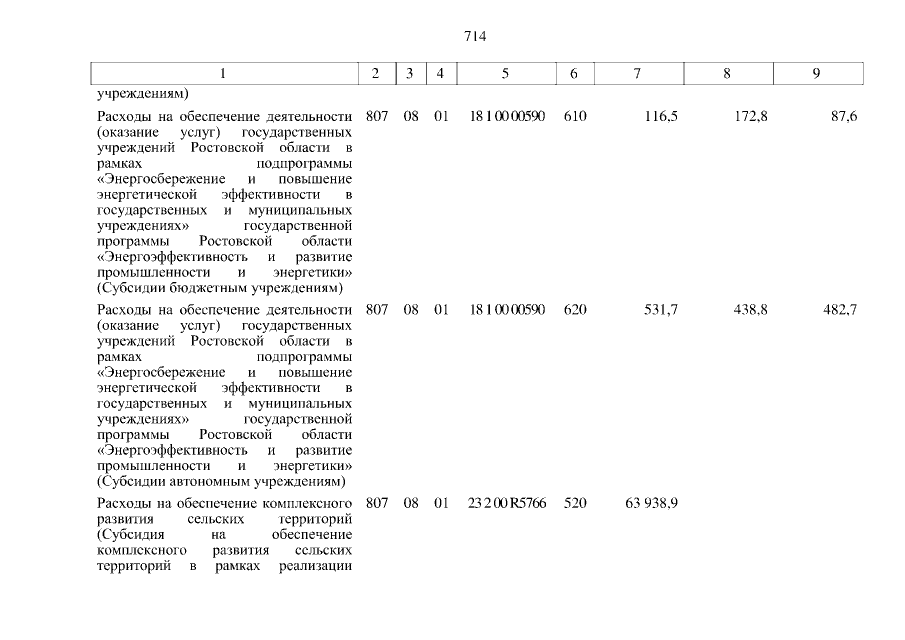 714

| 1 | 2 | 3 | 4 | 5 | 6 | 7 | 8 | 9 |
|---|---|---|---|---|---|---|---|---|
| учреждениям) | | | | | | | | |
| Расходы на обеспечение деятельности (оказание услуг) государственных учреждений Ростовской области в рамках подпрограммы «Энергосбережение и повышение энергетической эффективности в государственных и муниципальных учреждениях» государственной программы Ростовской области «Энергоэффективность и развитие промышленности и энергетики» (Субсидии бюджетным учреждениям) | 807 | 08 | 01 | 18 1 00 00590 | 610 | 116,5 | 172,8 | 87,6 |
| Расходы на обеспечение деятельности (оказание услуг) государственных учреждений Ростовской области в рамках подпрограммы «Энергосбережение и повышение энергетической эффективности в государственных и муниципальных учреждениях» государственной программы Ростовской области «Энергоэффективность и развитие промышленности и энергетики» (Субсидии автономным учреждениям) | 807 | 08 | 01 | 18 1 00 00590 | 620 | 531,7 | 438,8 | 482,7 |
| Расходы на обеспечение комплексного развития сельских территорий (Субсидия на обеспечение комплексного развития сельских территорий в рамках реализации | 807 | 08 | 01 | 23 2 00 R5766 | 520 | 63 938,9 | | |